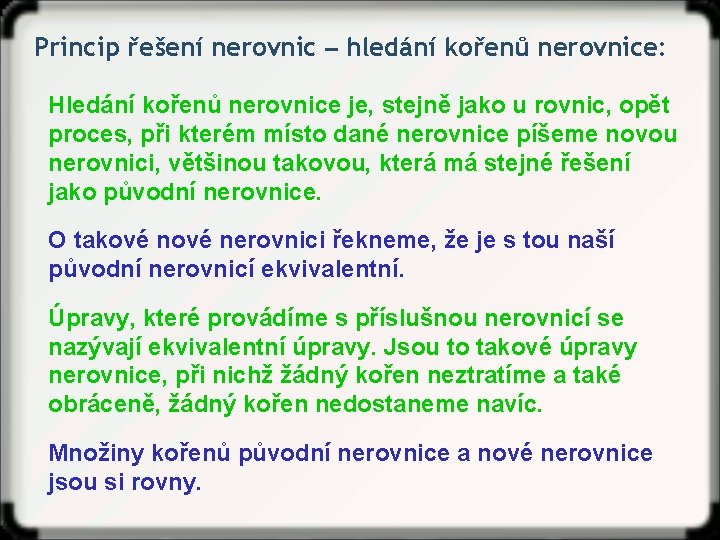 Princip řešení nerovnic – hledání kořenů nerovnice:

Hledání kořenů nerovnice je, stejně jako u rovnic, opět proces, při kterém místo dané nerovnice píšeme novou nerovnici, většinou takovou, která má stejné řešení jako původní nerovnice.

O takové nové nerovnici řekneme, že je s tou naší původní nerovnicí ekvivalentní.

Úpravy, které provádíme s příslušnou nerovnicí se nazývají ekvivalentní úpravy. Jsou to takové úpravy nerovnice, při nichž žádný kořen neztratíme a také obráceně, žádný kořen nedostaneme navíc.

Množiny kořenů původní nerovnice a nové nerovnice jsou si rovny.